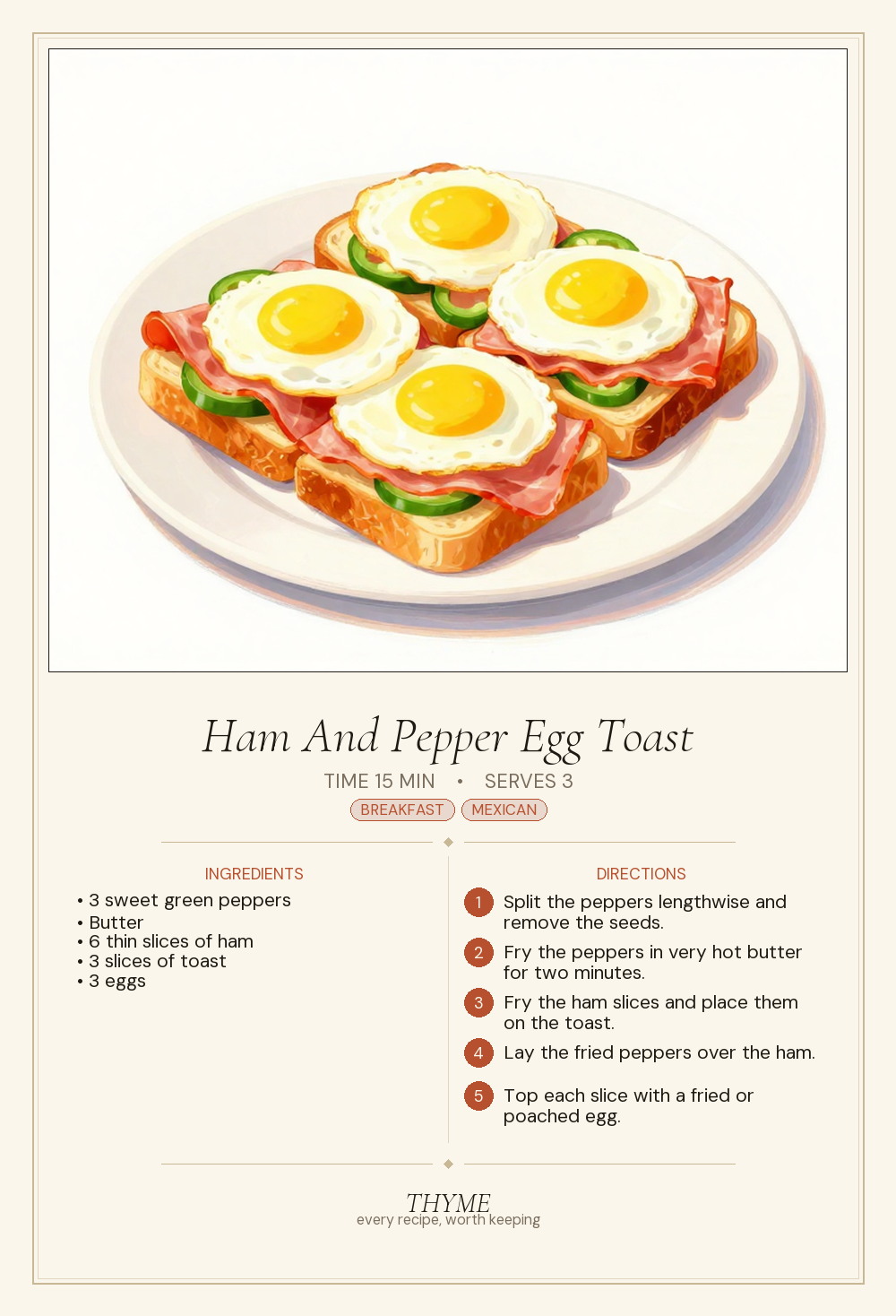 Ham And Pepper Egg Toast

TIME 15 MIN • SERVES 3

BREAKFAST MEXICAN

INGREDIENTS

• 3 sweet green peppers
• Butter
• 6 thin slices of ham
• 3 slices of toast
• 3 eggs

DIRECTIONS

1 Split the peppers lengthwise and remove the seeds.

2 Fry the peppers in very hot butter for two minutes.

3 Fry the ham slices and place them on the toast.

4 Lay the fried peppers over the ham.

5 Top each slice with a fried or poached egg.

THYME
every recipe, worth keeping